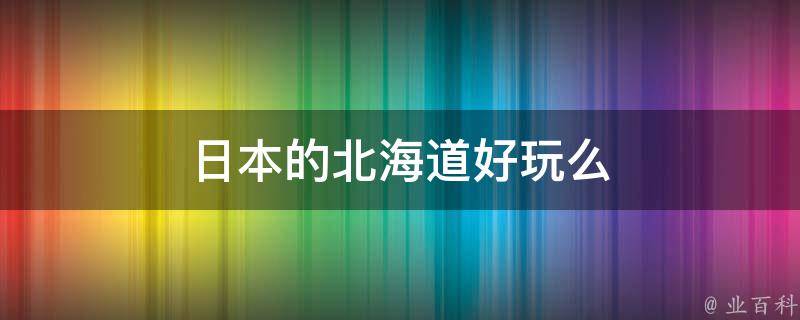 日本的北海道好玩么

@ 业百科